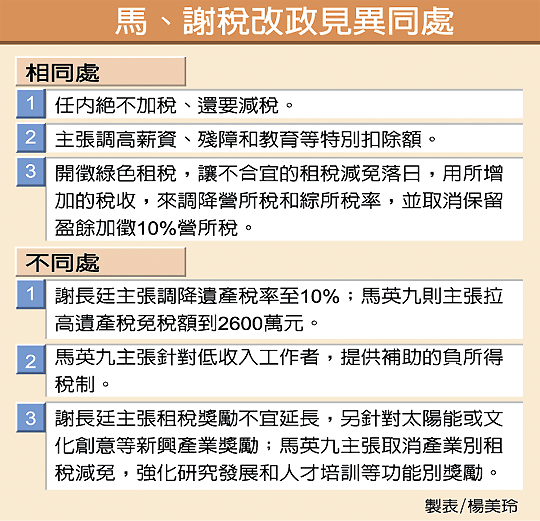 馬、謝稅改政見異同處

相同處

1 任內絕不加稅、還要減稅。

2 主張調高薪資、殘障和教育等特別扣除額。

3 開徵綠色租稅，讓不合宜的租稅減免落日，用所增加的稅收，來調降營所稅和綜所稅率，並取消保留盈餘加徵10%營所稅。

不同處

1 謝長廷主張調降遺產稅率至10%；馬英九則主張拉高遺產稅免稅額到2600萬元。

2 馬英九主張針對低收入工作者，提供補助的負所得稅制。

3 謝長廷主張租稅獎勵不宜延長，另針對太陽能或文化創意等新興產業獎勵；馬英九主張取消產業別租稅減免，強化研究發展和人才培訓等功能別獎勵。

製表／楊美玲